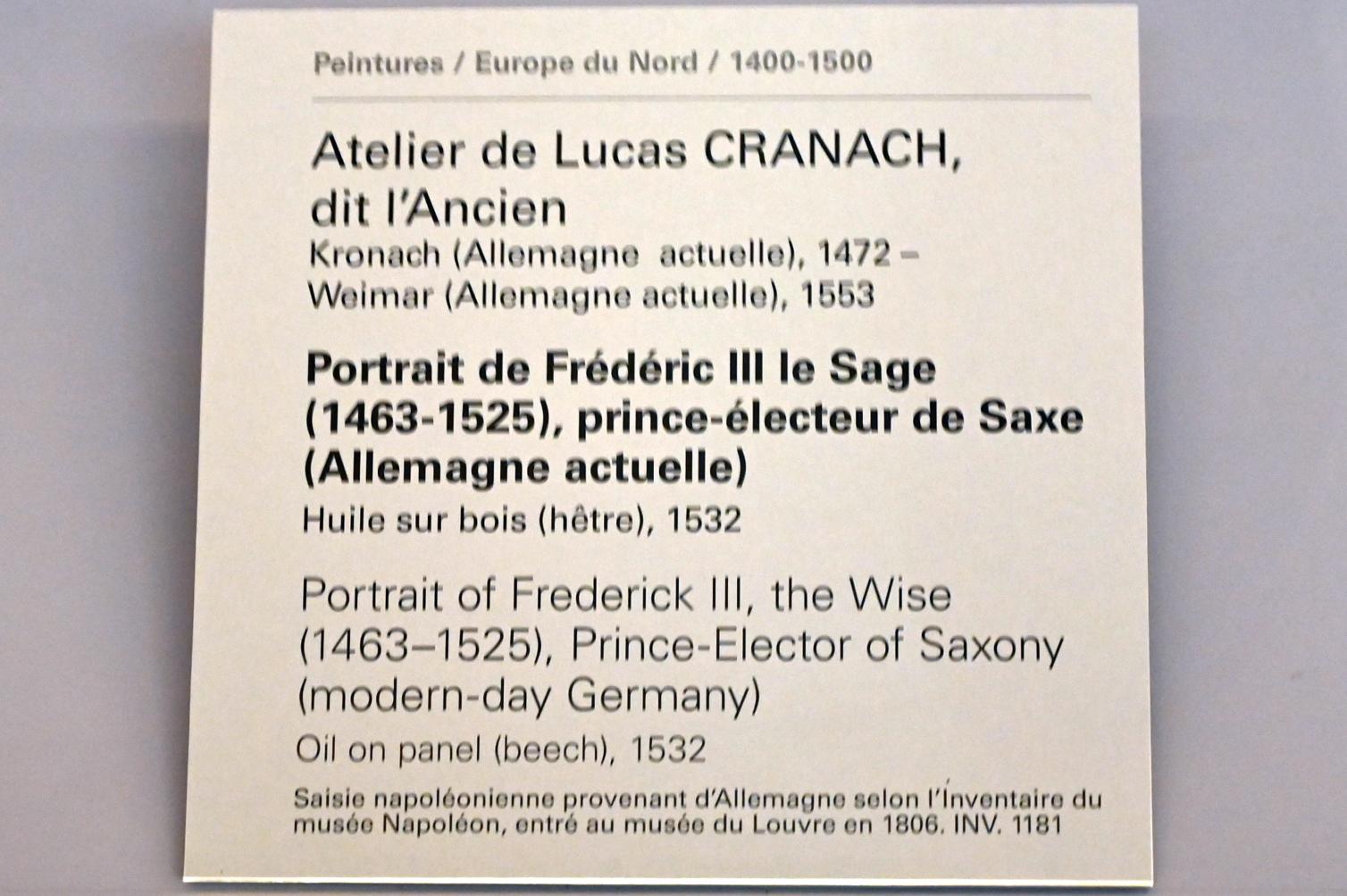 Peintures / Europe du Nord / 1400-1500

Atelier de Lucas CRANACH, dit l'Ancien

Kronach (Allemagne actuelle), 1472 – Weimar (Allemagne actuelle), 1553

Portrait de Frédéric III le Sage (1463-1525), prince-électeur de Saxe (Allemagne actuelle)

Huile sur bois (hêtre), 1532

Portrait of Frederick III, the Wise (1463–1525), Prince-Elector of Saxony (modern-day Germany)

Oil on panel (beech), 1532

Saisie napoléonienne provenant d'Allemagne selon l'Inventaire du musée Napoléon, entré au musée du Louvre en 1806. INV. 1181